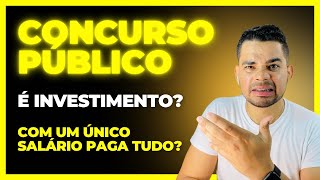 CONCURSO PÚBLICO

É INVESTIMENTO?

COM UM ÚNICO SALÁRIO PAGA TUDO?